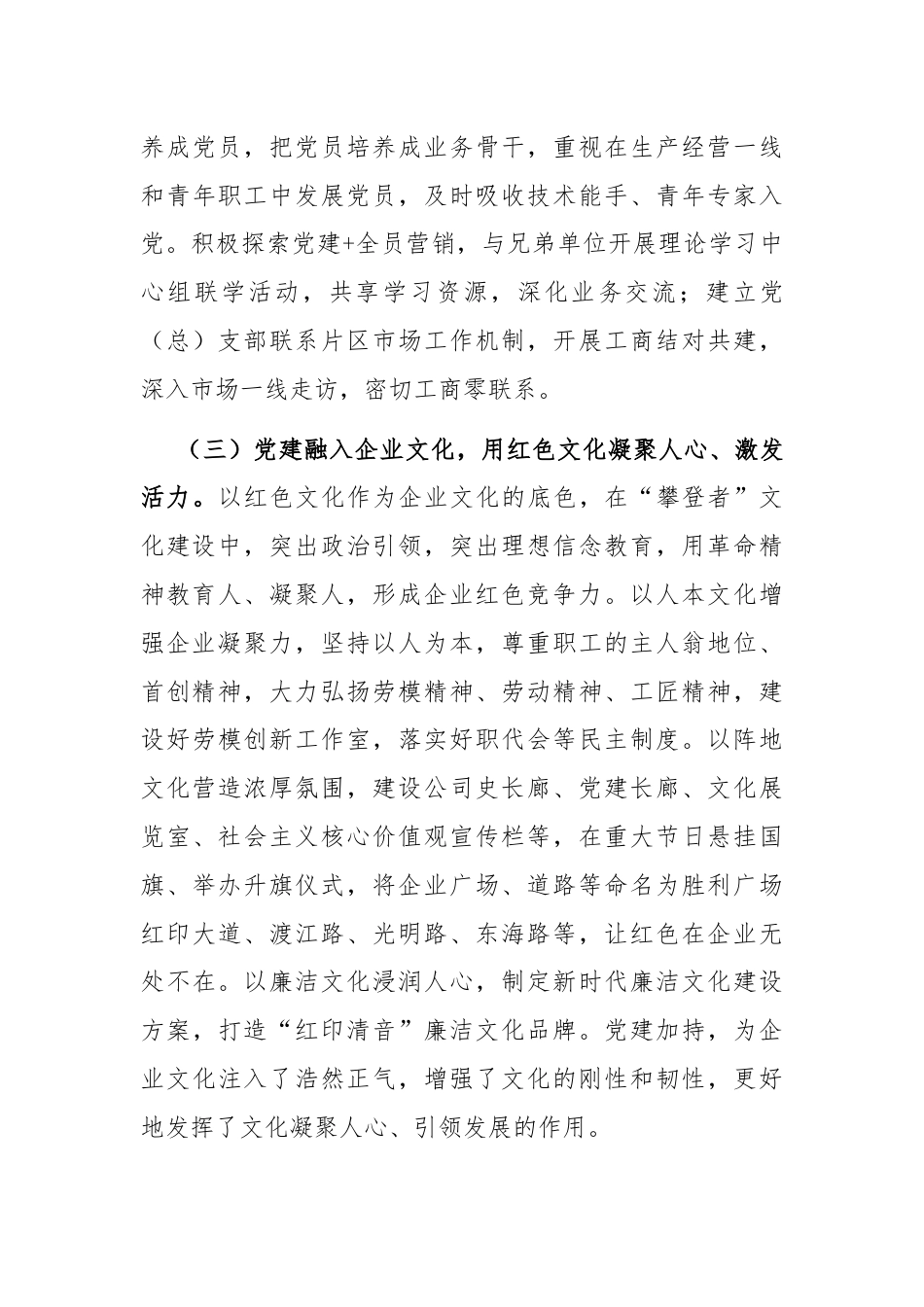 养成党员，把党员培养成业务骨干，重视在生产经营一线和青年职工中发展党员，及时吸收技术能手、青年专家入党。积极探索党建+全员营销，与兄弟单位开展理论学习中心组联学活动，共享学习资源，深化业务交流；建立党（总）支部联系片区市场工作机制，开展工商结对共建，深入市场一线走访，密切工商零联系。

（三）党建融入企业文化，用红色文化凝聚人心、激发活力。以红色文化作为企业文化的底色，在“攀登者”文化建设中，突出政治引领，突出理想信念教育，用革命精神教育人、凝聚人，形成企业红色竞争力。以人本文化增强企业凝聚力，坚持以人为本，尊重职工的主人翁地位、首创精神，大力弘扬劳模精神、劳动精神、工匠精神，建设好劳模创新工作室，落实好职代会等民主制度。以阵地文化营造浓厚氛围，建设公司史长廊、党建长廊、文化展览室、社会主义核心价值观宣传栏等，在重大节日悬挂国旗、举办升旗仪式，将企业广场、道路等命名为胜利广场红印大道、渡江路、光明路、东海路等，让红色在企业无处不在。以廉洁文化浸润人心，制定新时代廉洁文化建设方案，打造“红印清音”廉洁文化品牌。党建加持，为企业文化注入了浩然正气，增强了文化的刚性和韧性，更好地发挥了文化凝聚人心、引领发展的作用。